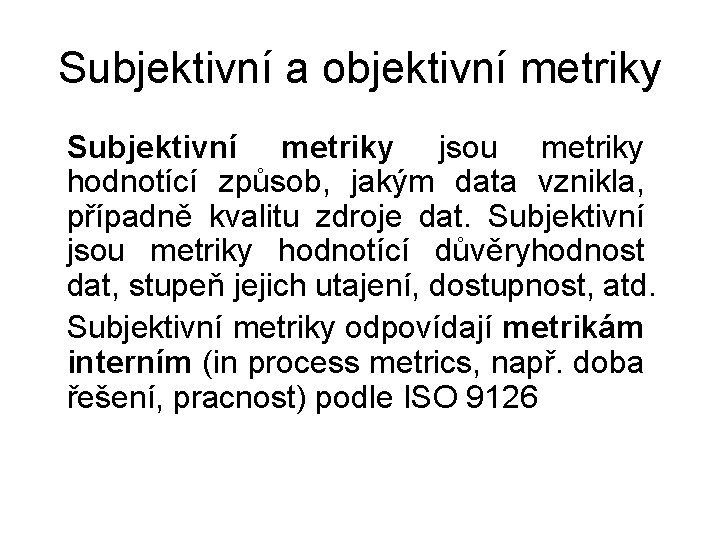 Subjektivní a objektivní metriky

Subjektivní metriky jsou metriky hodnotící způsob, jakým data vznikla, případně kvalitu zdroje dat. Subjektivní jsou metriky hodnotící důvěryhodnost dat, stupeň jejich utajení, dostupnost, atd.

Subjektivní metriky odpovídají metrikám interním (in process metrics, např. doba řešení, pracnost) podle ISO 9126